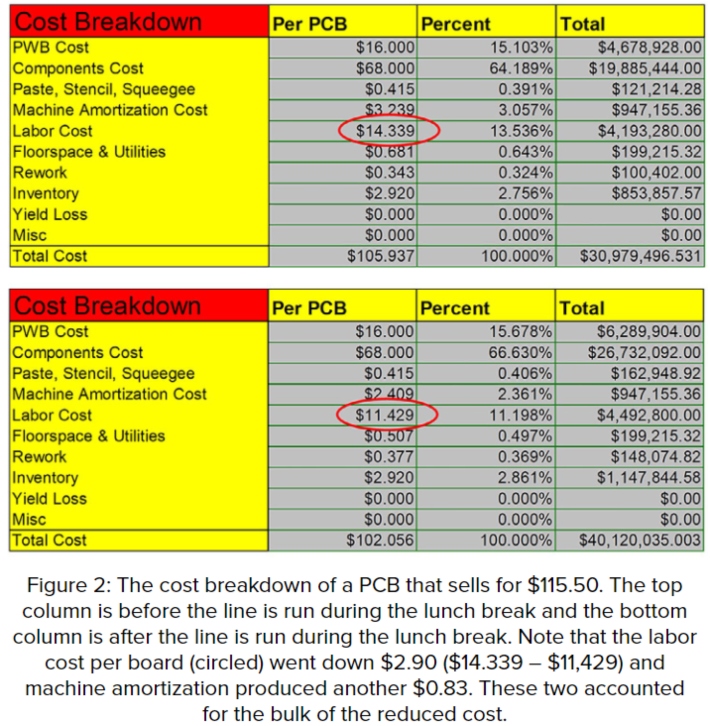 | Cost Breakdown | Per PCB | Percent | Total |
|---|---|---|---|
| PWB Cost | \$16.000 | 15.103% | \$4,678,928.00 |
| Components Cost | \$68.000 | 64.189% | \$19,885,444.00 |
| Paste, Stencil, Squeegee | \$0.415 | 0.391% | \$121,214.28 |
| Machine Amortization Cost | \$3.239 | 3.057% | \$947,155.36 |
| Labor Cost | \$14.339 | 13.536% | \$4,193,280.00 |
| Floorspace & Utilities | \$0.681 | 0.643% | \$199,215.32 |
| Rework | \$0.343 | 0.324% | \$100,402.00 |
| Inventory | \$2.920 | 2.756% | \$853,857.57 |
| Yield Loss | \$0.000 | 0.000% | \$0.00 |
| Misc | \$0.000 | 0.000% | \$0.00 |
| Total Cost | \$105.937 | 100.000% | \$30,979,496.531 |

| Cost Breakdown | Per PCB | Percent | Total |
|---|---|---|---|
| PWB Cost | \$16.000 | 15.678% | \$6,289,904.00 |
| Components Cost | \$68.000 | 66.630% | \$26,732,092.00 |
| Paste, Stencil, Squeegee | \$0.415 | 0.406% | \$162,948.92 |
| Machine Amortization Cost | \$2.409 | 2.361% | \$947,155.36 |
| Labor Cost | \$11.429 | 11.198% | \$4,492,800.00 |
| Floorspace & Utilities | \$0.507 | 0.497% | \$199,215.32 |
| Rework | \$0.377 | 0.369% | \$148,074.82 |
| Inventory | \$2.920 | 2.861% | \$1,147,844.58 |
| Yield Loss | \$0.000 | 0.000% | \$0.00 |
| Misc | \$0.000 | 0.000% | \$0.00 |
| Total Cost | \$102.056 | 100.000% | \$40,120,035.003 |

Figure 2: The cost breakdown of a PCB that sells for \$115.50. The top column is before the line is run during the lunch break and the bottom column is after the line is run during the lunch break. Note that the labor cost per board (circled) went down \$2.90 (\$14.339 – \$11,429) and machine amortization produced another \$0.83. These two accounted for the bulk of the reduced cost.